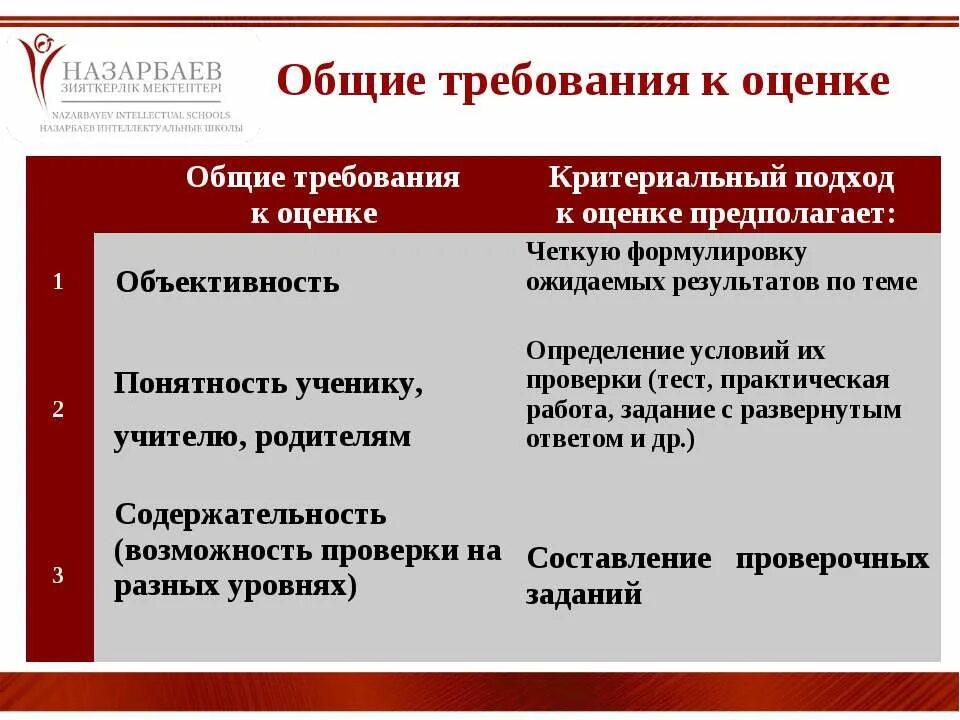 НАЗАРБАЕВ
ЗИЯТКЕРЛІК МЕКТЕПТЕРІ
NAZARBAYEV INTELLECTUAL SCHOOLS
НАЗАРБАЕВ ИНТЕЛЛЕКТУАЛЬНЫЕ ШКОЛЫ

Общие требования к оценке

| | Общие требования к оценке | Критериальный подход к оценке предполагает: |
|---|---|---|
| 1 | Объективность | Четкую формулировку ожидаемых результатов по теме |
| 2 | Понятность ученику, учителю, родителям | Определение условий их проверки (тест, практическая работа, задание с развернутым ответом и др.) |
| 3 | Содержательность (возможность проверки на разных уровнях) | Составление проверочных заданий |